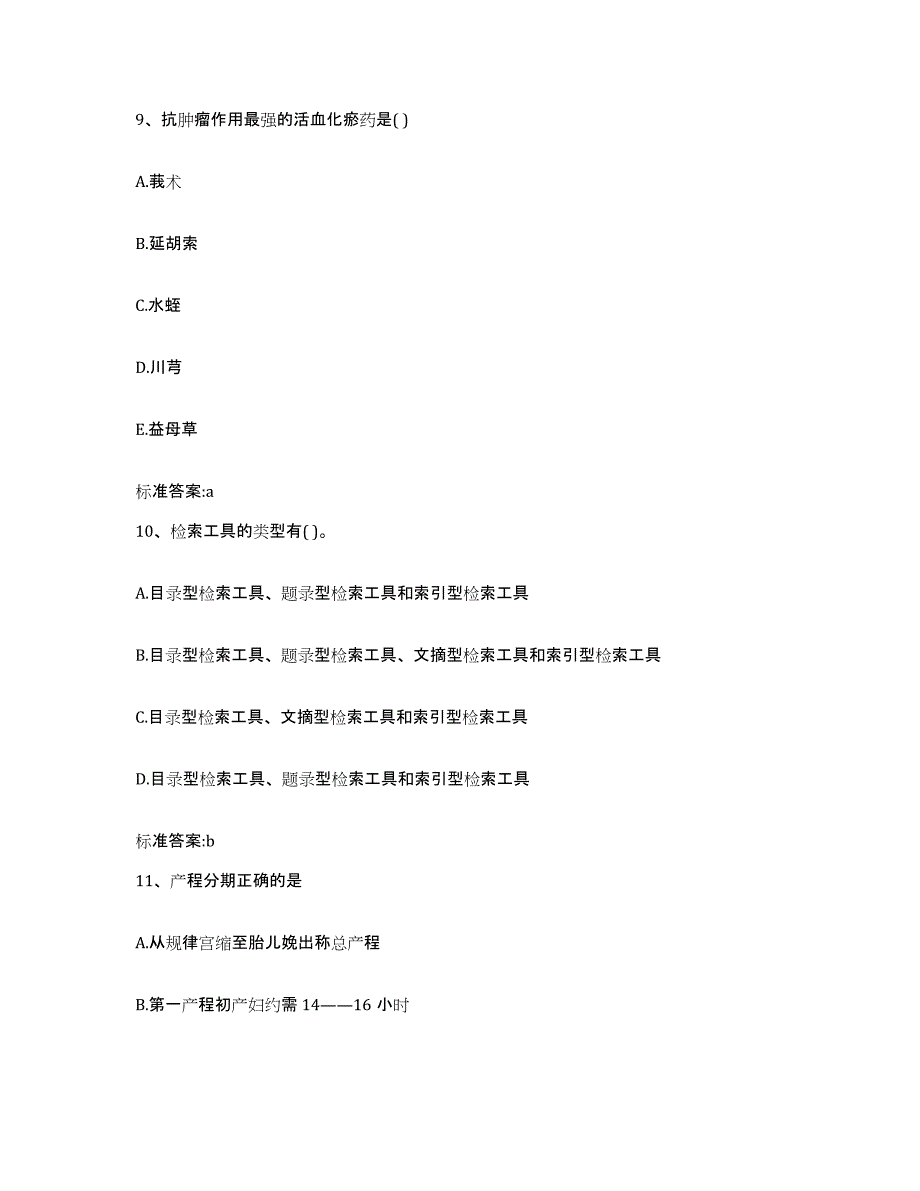 9、抗肿瘤作用最强的活血化瘀药是( )

A.莪术

B.延胡索

C.水蛭

D.川芎

E.益母草

标准答案:a

10、检索工具的类型有( )。

A.目录型检索工具、题录型检索工具和索引型检索工具

B.目录型检索工具、题录型检索工具、文摘型检索工具和索引型检索工具

C.目录型检索工具、文摘型检索工具和索引型检索工具

D.目录型检索工具、题录型检索工具和索引型检索工具

标准答案:b

11、产程分期正确的是

A.从规律宫缩至胎儿娩出称总产程

B.第一产程初产妇约需 14——16 小时